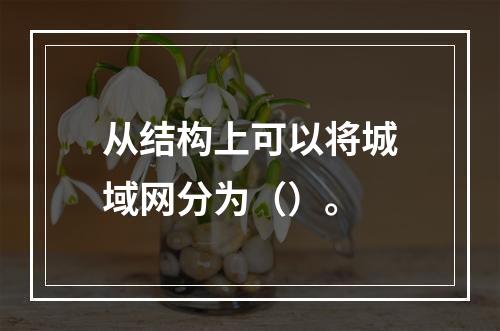 从结构上可以将城域网分为（）。